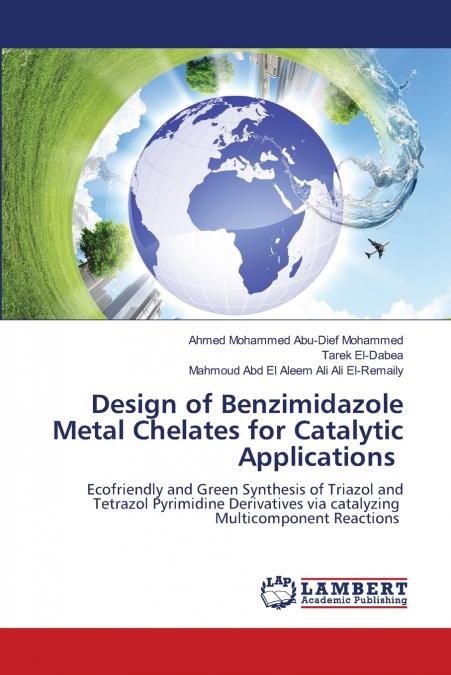 Ahmed Mohammed Abu-Dief Mohammed
Tarek El-Dabea
Mahmoud Abd El Aleem Ali Ali El-Remaily

Design of Benzimidazole Metal Chelates for Catalytic Applications

Ecofriendly and Green Synthesis of Triazol and Tetrazol Pyrimidine Derivatives via catalyzing Multicomponent Reactions

LAP
LAMBERT
Academic Publishing